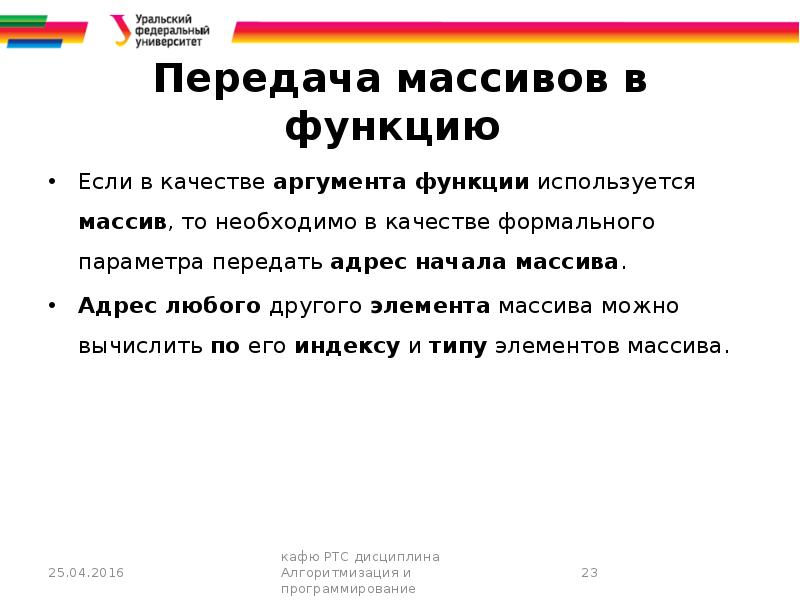 Уральский федеральный университет

Передача массивов в функцию

• Если в качестве аргумента функции используется массив, то необходимо в качестве формального параметра передать адрес начала массива.

• Адрес любого другого элемента массива можно вычислить по его индексу и типу элементов массива.

25.04.2016

кафю РТС дисциплина Алгоритмизация и программирование

23